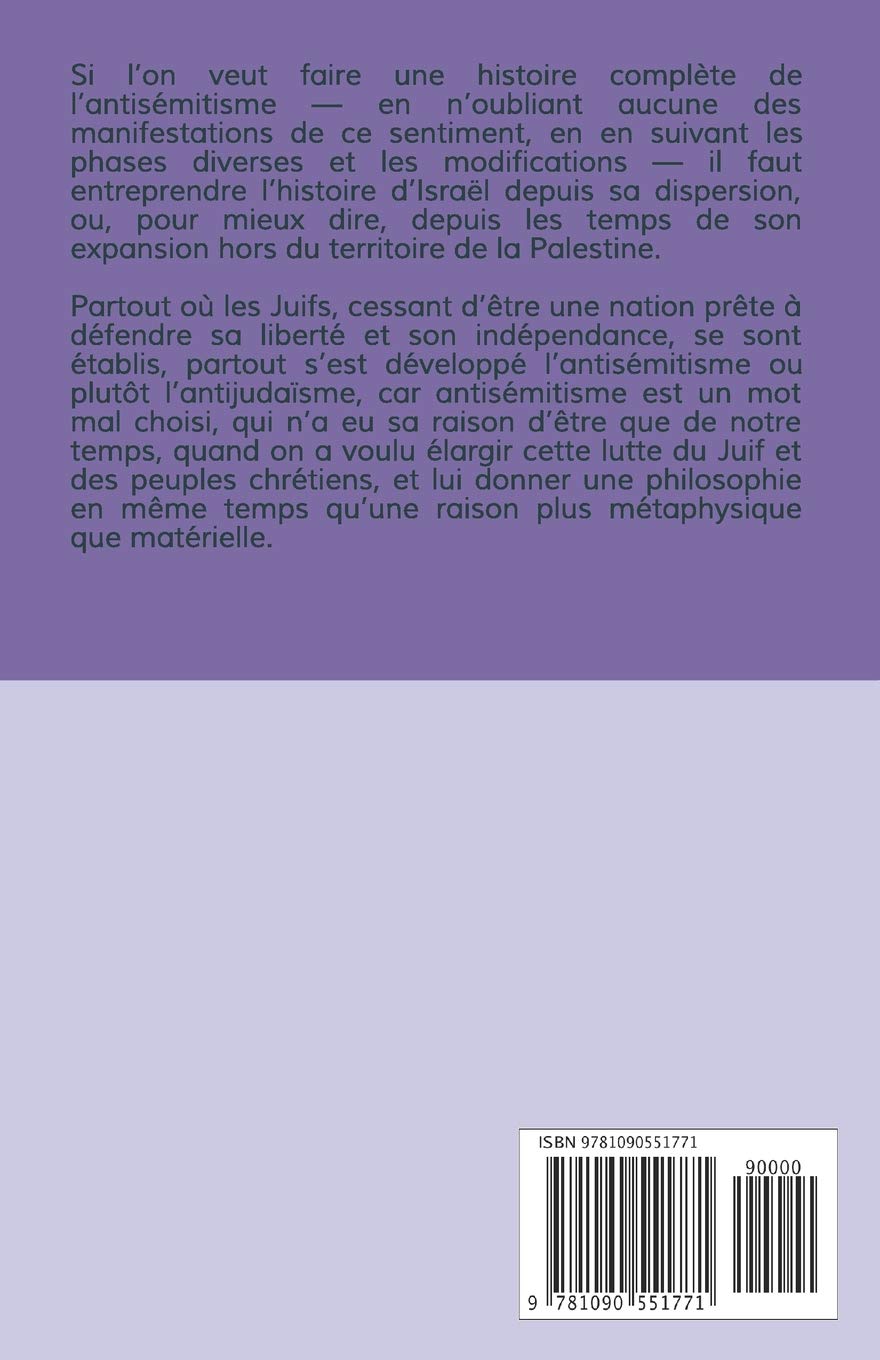 Si l'on veut faire une histoire complète de l'antisémitisme — en n'oubliant aucune des manifestations de ce sentiment, en en suivant les phases diverses et les modifications — il faut entreprendre l'histoire d'Israël depuis sa dispersion, ou, pour mieux dire, depuis les temps de son expansion hors du territoire de la Palestine.

Partout où les Juifs, cessant d'être une nation prête à défendre sa liberté et son indépendance, se sont établis, partout s'est développé l'antisémitisme ou plutôt l'antijudaïsme, car antisémitisme est un mot mal choisi, qui n'a eu sa raison d'être que de notre temps, quand on a voulu élargir cette lutte du Juif et des peuples chrétiens, et lui donner une philosophie en même temps qu'une raison plus métaphysique que matérielle.

ISBN 9781090551771

90000

9 781090 551771